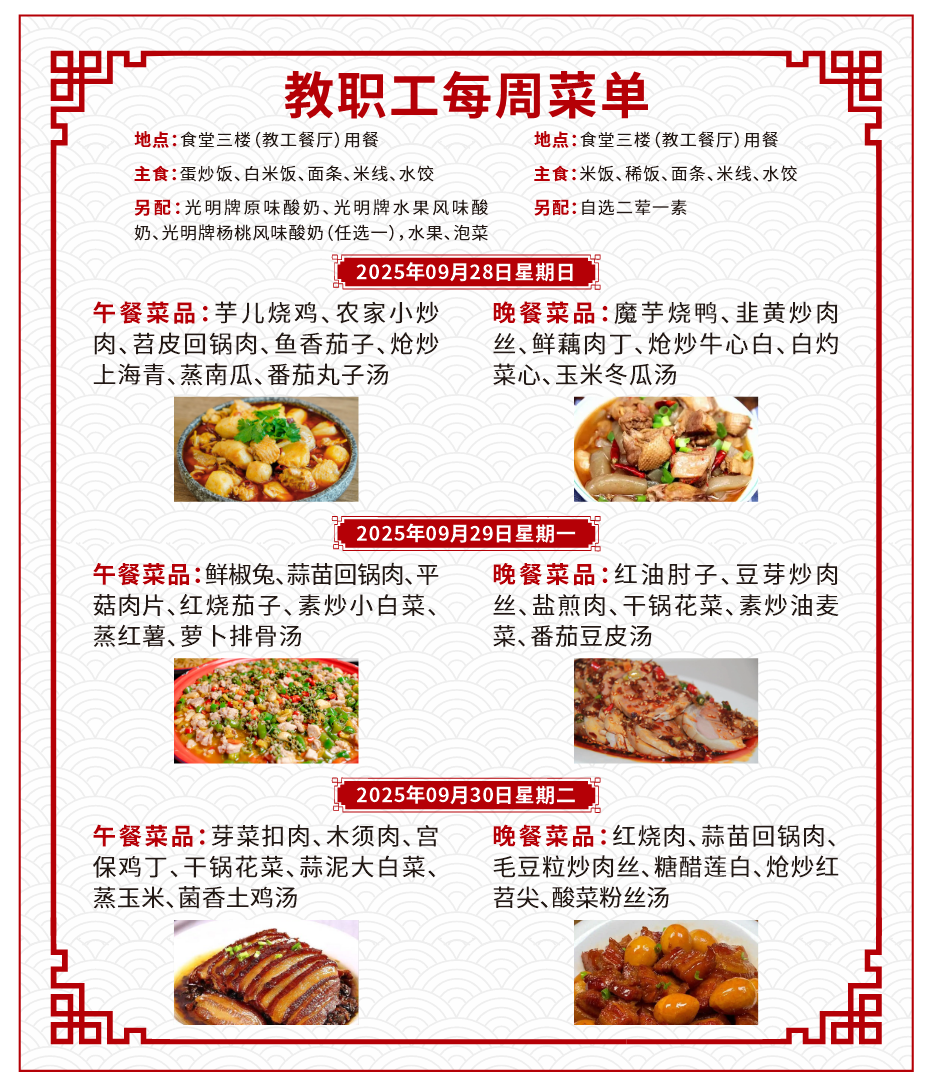 教职工每周菜单

地点：食堂三楼（教工餐厅）用餐
主食：蛋炒饭、白米饭、面条、米线、水饺
另配：光明牌原味酸奶、光明牌水果风味酸奶、光明牌杨桃风味酸奶（任选一），水果、泡菜

地点：食堂三楼（教工餐厅）用餐
主食：米饭、稀饭、面条、米线、水饺
另配：自选二荤一素

2025年09月28日星期日

午餐菜品：芋儿烧鸡、农家小炒肉、苕皮回锅肉、鱼香茄子、炝炒上海青、蒸南瓜、番茄丸子汤

晚餐菜品：魔芋烧鸭、韭黄炒肉丝、鲜藕肉丁、炝炒牛心白、白灼菜心、玉米冬瓜汤

2025年09月29日星期一

午餐菜品：鲜椒兔、蒜苗回锅肉、平菇肉片、红烧茄子、素炒小白菜、蒸红薯、萝卜排骨汤

晚餐菜品：红油肘子、豆芽炒肉丝、盐煎肉、干锅花菜、素炒油麦菜、番茄豆皮汤

2025年09月30日星期二

午餐菜品：芽菜扣肉、木须肉、宫保鸡丁、干锅花菜、蒜泥大白菜、蒸玉米、菌香土鸡汤

晚餐菜品：红烧肉、蒜苗回锅肉、毛豆粒炒肉丝、糖醋莲白、炝炒红苕尖、酸菜粉丝汤